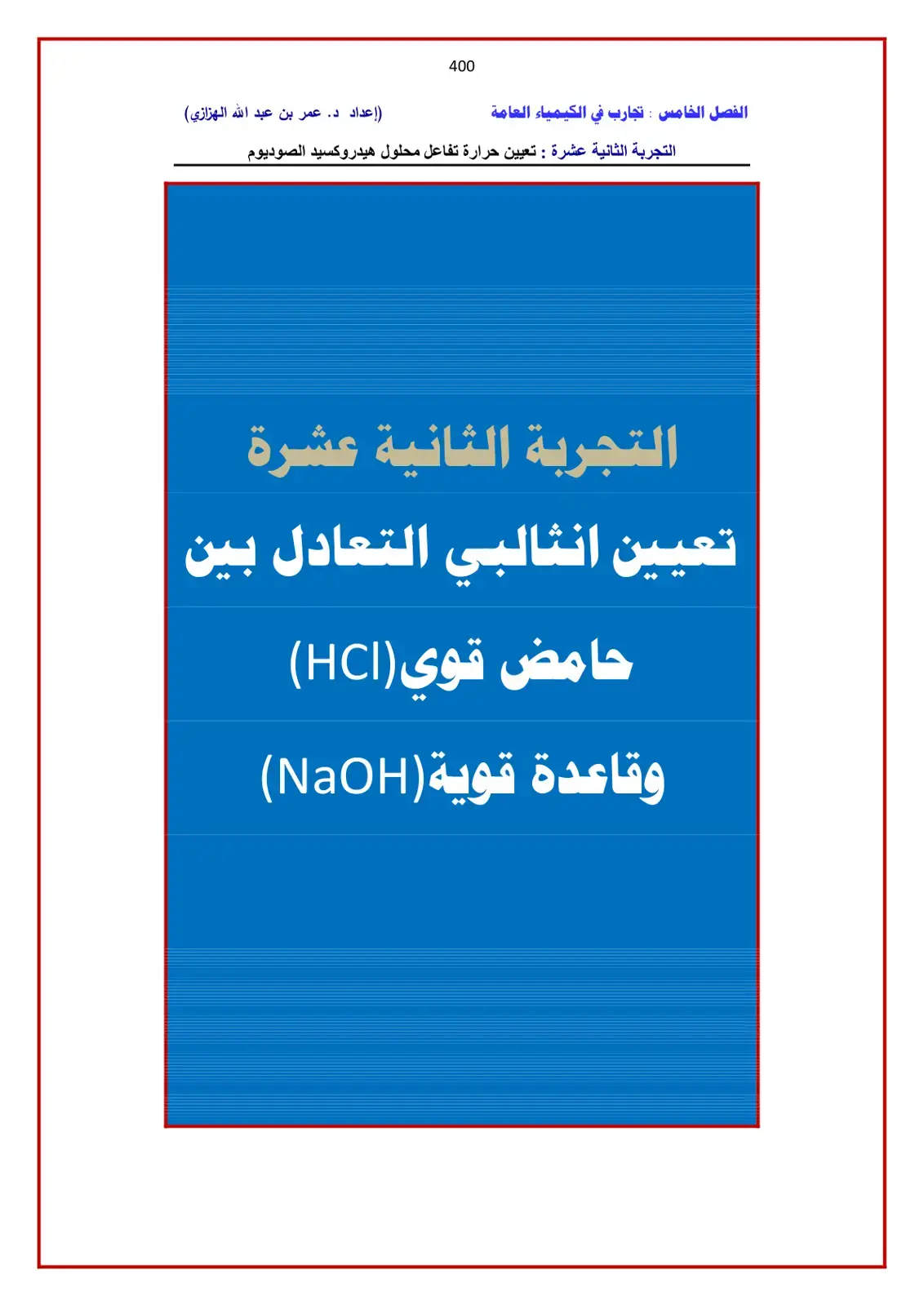 400

الفصل الخامس : تجارب في الكيمياء العامة (إعداد د. عمر بن عبد الله الهزازي)

التجربة الثانية عشرة : تعيين حرارة تفاعل محلول هيدروكسيد الصوديوم

التجربة الثانية عشرة

تعيين انثالبي التعادل بين

حامض قوي(HCl)

وقاعدة قوية(NaOH)